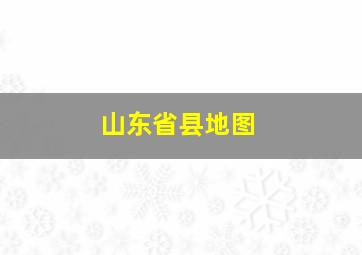 山东省县地图